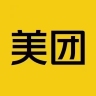 美团